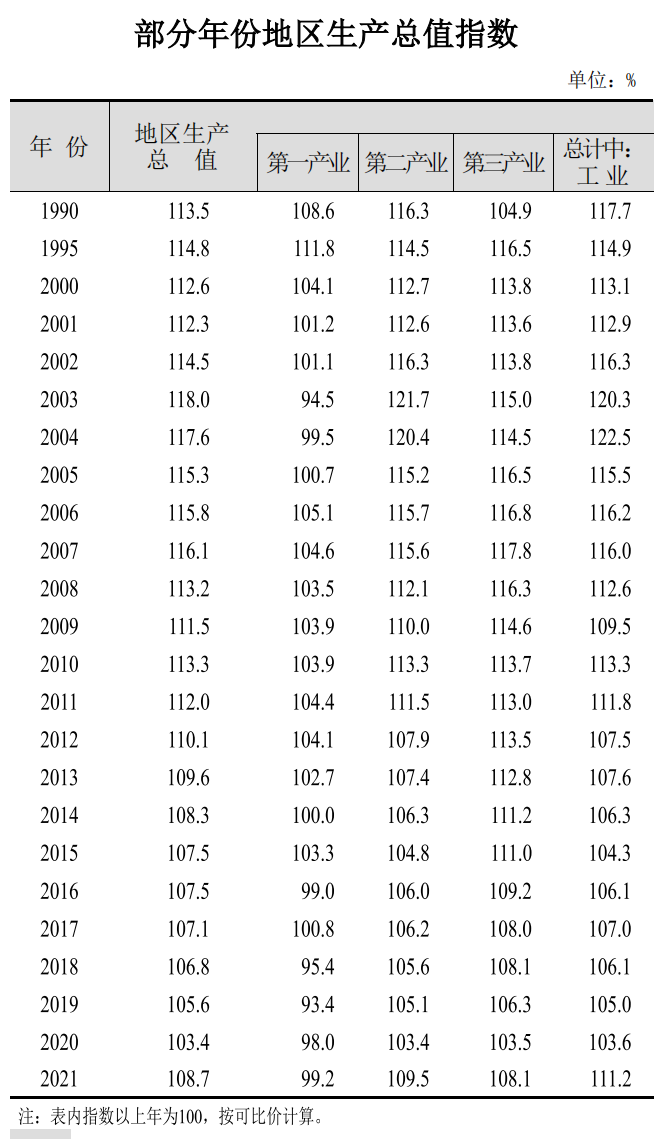 部分年份地区生产总值指数

单位：%

| 年 份 | 地区生产总 值 | 第一产业 | 第二产业 | 第三产业 | 总计中：工 业 |
|---|---|---|---|---|---|
| 1990 | 113.5 | 108.6 | 116.3 | 104.9 | 117.7 |
| 1995 | 114.8 | 111.8 | 114.5 | 116.5 | 114.9 |
| 2000 | 112.6 | 104.1 | 112.7 | 113.8 | 113.1 |
| 2001 | 112.3 | 101.2 | 112.6 | 113.6 | 112.9 |
| 2002 | 114.5 | 101.1 | 116.3 | 113.8 | 116.3 |
| 2003 | 118.0 | 94.5 | 121.7 | 115.0 | 120.3 |
| 2004 | 117.6 | 99.5 | 120.4 | 114.5 | 122.5 |
| 2005 | 115.3 | 100.7 | 115.2 | 116.5 | 115.5 |
| 2006 | 115.8 | 105.1 | 115.7 | 116.8 | 116.2 |
| 2007 | 116.1 | 104.6 | 115.6 | 117.8 | 116.0 |
| 2008 | 113.2 | 103.5 | 112.1 | 116.3 | 112.6 |
| 2009 | 111.5 | 103.9 | 110.0 | 114.6 | 109.5 |
| 2010 | 113.3 | 103.9 | 113.3 | 113.7 | 113.3 |
| 2011 | 112.0 | 104.4 | 111.5 | 113.0 | 111.8 |
| 2012 | 110.1 | 104.1 | 107.9 | 113.5 | 107.5 |
| 2013 | 109.6 | 102.7 | 107.4 | 112.8 | 107.6 |
| 2014 | 108.3 | 100.0 | 106.3 | 111.2 | 106.3 |
| 2015 | 107.5 | 103.3 | 104.8 | 111.0 | 104.3 |
| 2016 | 107.5 | 99.0 | 106.0 | 109.2 | 106.1 |
| 2017 | 107.1 | 100.8 | 106.2 | 108.0 | 107.0 |
| 2018 | 106.8 | 95.4 | 105.6 | 108.1 | 106.1 |
| 2019 | 105.6 | 93.4 | 105.1 | 106.3 | 105.0 |
| 2020 | 103.4 | 98.0 | 103.4 | 103.5 | 103.6 |
| 2021 | 108.7 | 99.2 | 109.5 | 108.1 | 111.2 |

注：表内指数以上年为100，按可比价计算。